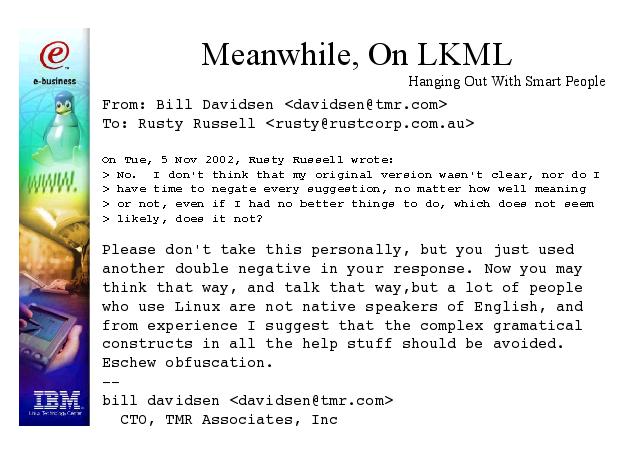 e-business

WWW.

IBM

Meanwhile, On LKML

Hanging Out With Smart People

From: Bill Davidsen <davidsen@tmr.com>
To: Rusty Russell <rusty@rustcorp.com.au>

On Tue, 5 Nov 2002, Rusty Russell wrote:
> No. I don't think that my original version wasn't clear, nor do I
> have time to negate every suggestion, no matter how well meaning
> or not, even if I had no better things to do, which does not seem
> likely, does it not?

Please don't take this personally, but you just used another double negative in your response. Now you may think that way, and talk that way,but a lot of people who use Linux are not native speakers of English, and from experience I suggest that the complex gramatical constructs in all the help stuff should be avoided. Eschew obfuscation.

--
bill davidsen <davidsen@tmr.com>
CTO, TMR Associates, Inc